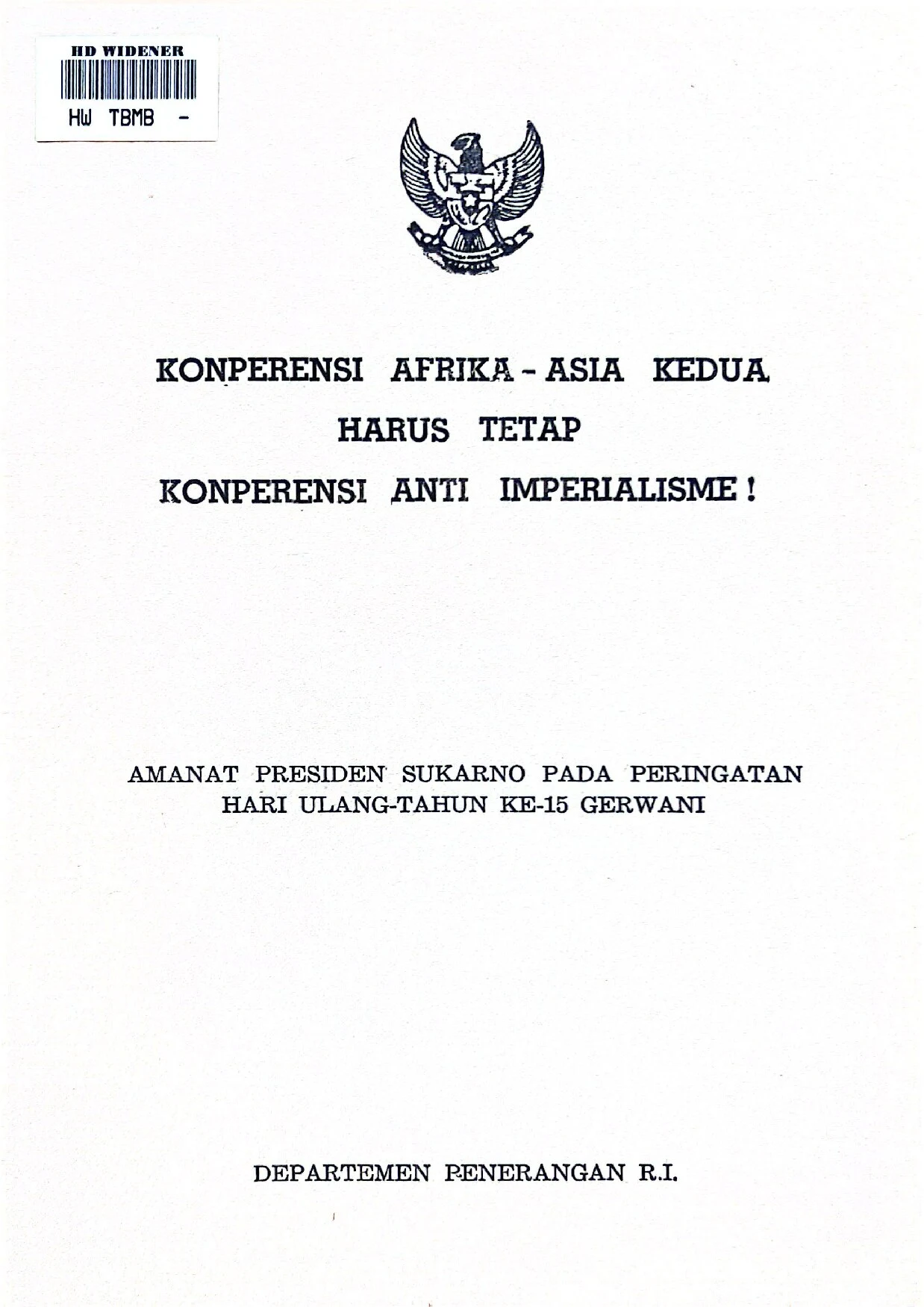 HD WIDENER
HW TBMB -

KONPERENSI AFRIKA - ASIA KEDUA
HARUS TETAP
KONPERENSI ANTI IMPERIALISME !

AMANAT PRESIDEN SUKARNO PADA PERINGATAN HARI ULANG-TAHUN KE-15 GERWANI

DEPARTEMEN PENERANGAN R.I.